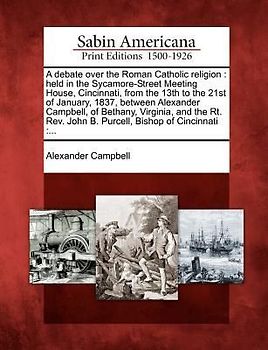 Sabin Americana
Print Editions 1500-1926

A debate over the Roman Catholic religion : held in the Sycamore-Street Meeting House, Cincinnati, from the 13th to the 21st of January, 1837, between Alexander Campbell, of Bethany, Virginia, and the Rt. Rev. John B. Purcell, Bishop of Cincinnati :...

Alexander Campbell